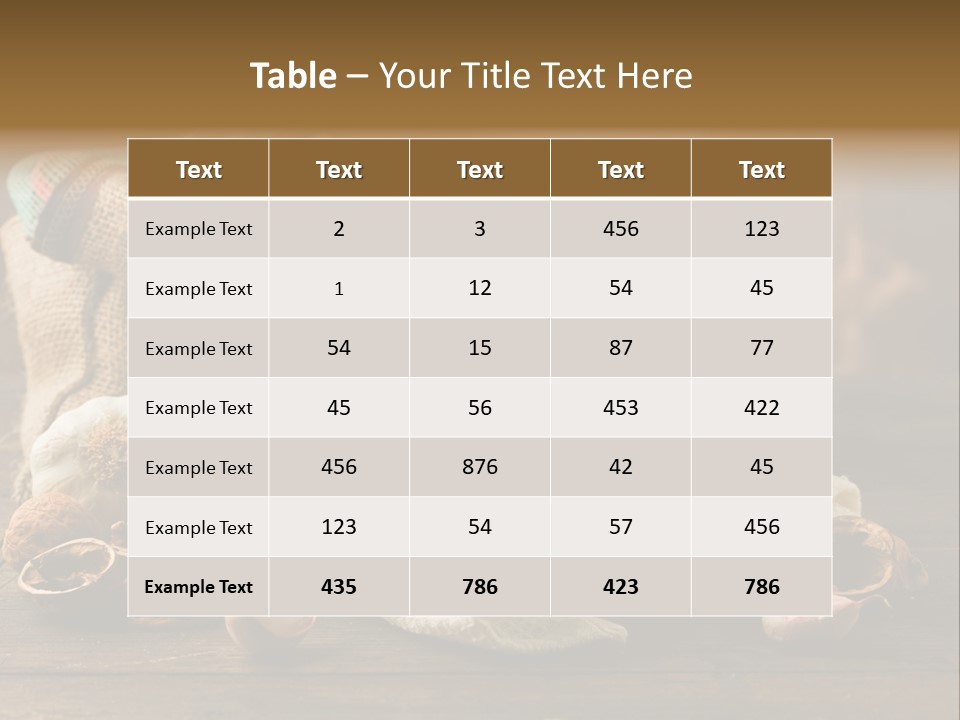 Table – Your Title Text Here

| Text | Text | Text | Text | Text |
|---|---|---|---|---|
| Example Text | 2 | 3 | 456 | 123 |
| Example Text | 1 | 12 | 54 | 45 |
| Example Text | 54 | 15 | 87 | 77 |
| Example Text | 45 | 56 | 453 | 422 |
| Example Text | 456 | 876 | 42 | 45 |
| Example Text | 123 | 54 | 57 | 456 |
| Example Text | 435 | 786 | 423 | 786 |